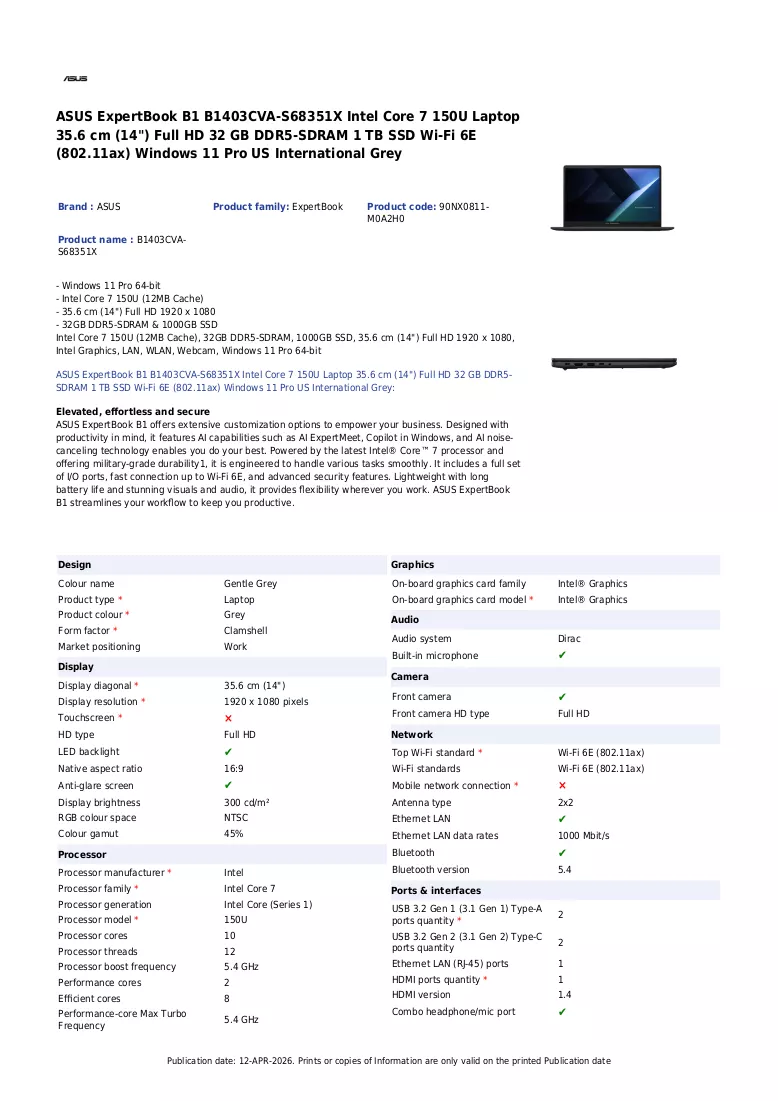 ASUS

ASUS ExpertBook B1 B1403CVA-S68351X Intel Core 7 150U Laptop 35.6 cm (14") Full HD 32 GB DDR5-SDRAM 1 TB SSD Wi-Fi 6E (802.11ax) Windows 11 Pro US International Grey

Brand : ASUS

Product family: ExpertBook

Product code: 90NX0811-M0A2H0

Product name : B1403CVA-S68351X

- Windows 11 Pro 64-bit
- Intel Core 7 150U (12MB Cache)
- 35.6 cm (14") Full HD 1920 x 1080
- 32GB DDR5-SDRAM & 1000GB SSD
Intel Core 7 150U (12MB Cache), 32GB DDR5-SDRAM, 1000GB SSD, 35.6 cm (14") Full HD 1920 x 1080, Intel Graphics, LAN, WLAN, Webcam, Windows 11 Pro 64-bit

ASUS ExpertBook B1 B1403CVA-S68351X Intel Core 7 150U Laptop 35.6 cm (14") Full HD 32 GB DDR5-SDRAM 1 TB SSD Wi-Fi 6E (802.11ax) Windows 11 Pro US International Grey:

Elevated, effortless and secure
ASUS ExpertBook B1 offers extensive customization options to empower your business. Designed with productivity in mind, it features AI capabilities such as AI ExpertMeet, Copilot in Windows, and AI noise-canceling technology enables you do your best. Powered by the latest Intel® Core™ 7 processor and offering military-grade durability1, it is engineered to handle various tasks smoothly. It includes a full set of I/O ports, fast connection up to Wi-Fi 6E, and advanced security features. Lightweight with long battery life and stunning visuals and audio, it provides flexibility wherever you work. ASUS ExpertBook B1 streamlines your workflow to keep you productive.

Design
Colour name Gentle Grey
Product type * Laptop
Product colour * Grey
Form factor * Clamshell
Market positioning Work

Display
Display diagonal * 35.6 cm (14")
Display resolution * 1920 x 1080 pixels
Touchscreen * ✗
HD type Full HD
LED backlight ✔
Native aspect ratio 16:9
Anti-glare screen ✔
Display brightness 300 cd/m²
RGB colour space NTSC
Colour gamut 45%

Processor
Processor manufacturer * Intel
Processor family * Intel Core 7
Processor generation Intel Core (Series 1)
Processor model * 150U
Processor cores 10
Processor threads 12
Processor boost frequency 5.4 GHz
Performance cores 2
Efficient cores 8
Performance-core Max Turbo Frequency 5.4 GHz

Graphics
On-board graphics card family Intel® Graphics
On-board graphics card model * Intel® Graphics

Audio
Audio system Dirac
Built-in microphone ✔

Camera
Front camera ✔
Front camera HD type Full HD

Network
Top Wi-Fi standard * Wi-Fi 6E (802.11ax)
Wi-Fi standards Wi-Fi 6E (802.11ax)
Mobile network connection * ✗
Antenna type 2x2
Ethernet LAN ✔
Ethernet LAN data rates 1000 Mbit/s
Bluetooth ✔
Bluetooth version 5.4

Ports & interfaces
USB 3.2 Gen 1 (3.1 Gen 1) Type-A ports quantity * 2
USB 3.2 Gen 2 (3.1 Gen 2) Type-C ports quantity 2
Ethernet LAN (RJ-45) ports 1
HDMI ports quantity * 1
HDMI version 1.4
Combo headphone/mic port ✔

Publication date: 12-APR-2026. Prints or copies of Information are only valid on the printed Publication date